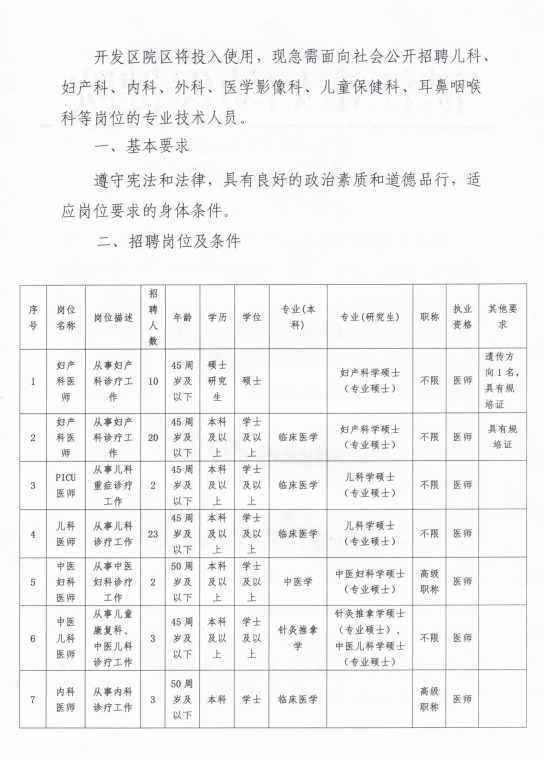 开发区院区将投入使用，现急需面向社会公开招聘儿科、妇产科、内科、外科、医学影像科、儿童保健科、耳鼻咽喉科等岗位的专业技术人员。

一、基本要求

遵守宪法和法律，具有良好的政治素质和道德品行，适应岗位要求的身体条件。

二、招聘岗位及条件

| 序号 | 岗位名称 | 岗位描述 | 招聘人数 | 年龄 | 学历 | 学位 | 专业(本科) | 专业(研究生) | 职称 | 执业资格 | 其他要求 |
|---|---|---|---|---|---|---|---|---|---|---|---|
| 1 | 妇产科医师 | 从事妇产科诊疗工作 | 10 | 45周岁及以下 | 硕士研究生 | 硕士 |  | 妇产科学硕士（专业硕士） | 不限 | 医师 | 遗传方向1名，具有规培证 |
| 2 | 妇产科医师 | 从事妇产科诊疗工作 | 20 | 45周岁及以下 | 本科及以上 | 学士及以上 | 临床医学 | 妇产科学硕士（专业硕士） | 不限 | 医师 | 具有规培证 |
| 3 | PICU医师 | 从事儿科重症诊疗工作 | 2 | 45周岁及以下 | 本科及以上 | 学士及以上 | 临床医学 | 儿科学硕士（专业硕士） | 不限 | 医师 |  |
| 4 | 儿科医师 | 从事儿科诊疗工作 | 23 | 45周岁及以下 | 本科及以上 | 学士及以上 | 临床医学 | 儿科学硕士（专业硕士） | 不限 | 医师 |  |
| 5 | 中医妇科医师 | 从事中医妇科诊疗工作 | 2 | 50周岁及以下 | 本科及以上 | 学士及以上 | 中医学 | 中医妇科学硕士（专业硕士） | 高级职称 | 医师 |  |
| 6 | 中医儿科医师 | 从事儿童康复科、中医儿科诊疗工作 | 3 | 45周岁及以下 | 本科及以上 | 学士及以上 | 针灸推拿学 | 针灸推拿学硕士（专业硕士）、中医儿科学硕士（专业硕士） | 不限 | 医师 |  |
| 7 | 内科医师 | 从事内科诊疗工作 | 3 | 50周岁及以下 | 本科 | 学士 | 临床医学 |  | 高级职称 | 医师 |  |